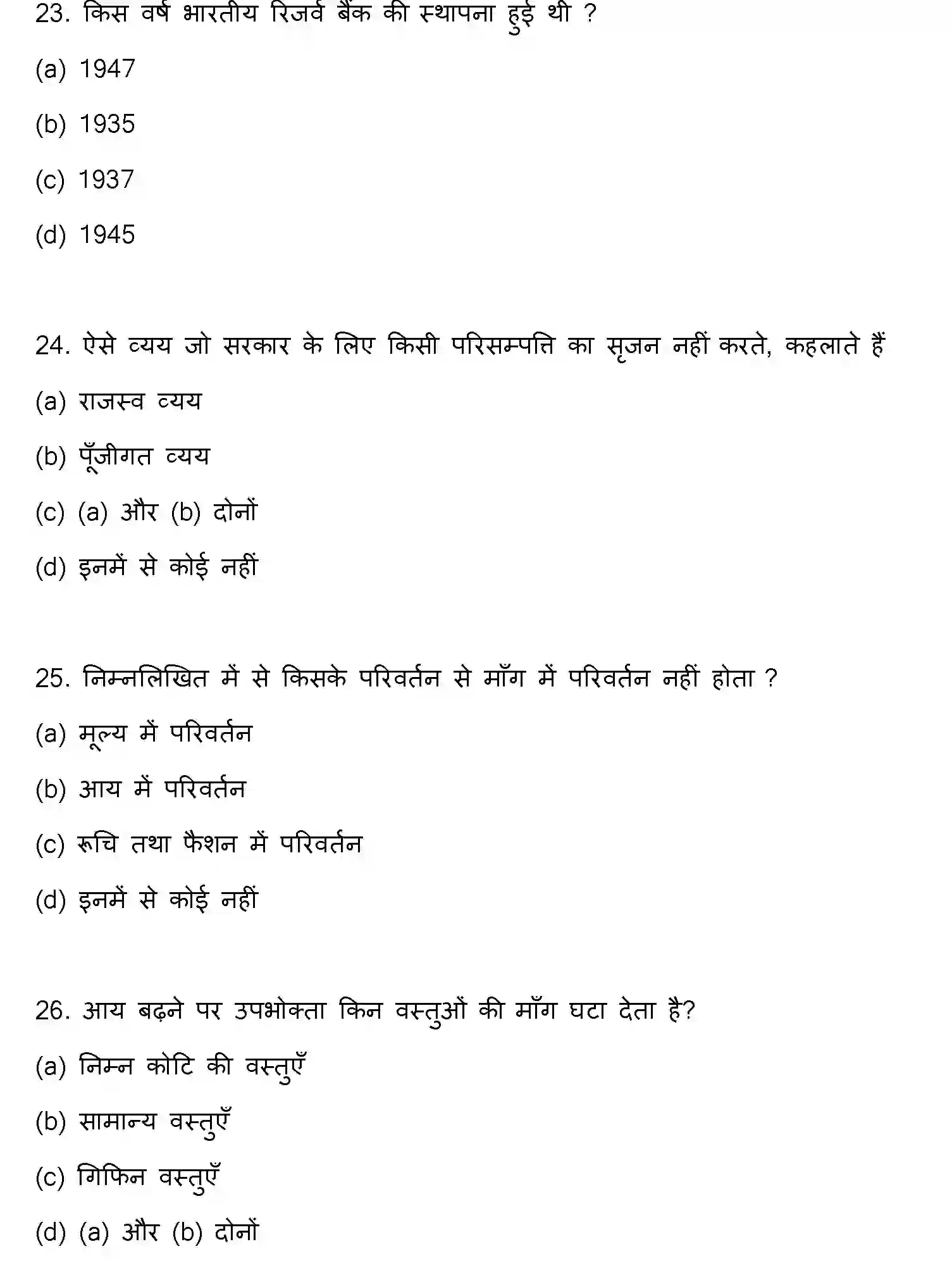 23. किस वर्ष भारतीय रिजर्व बैंक की स्थापना हुई थी ?

(a) 1947

(b) 1935

(c) 1937

(d) 1945

24. ऐसे व्यय जो सरकार के लिए किसी परिसम्पत्ति का सृजन नहीं करते, कहलाते हैं

(a) राजस्व व्यय

(b) पूँजीगत व्यय

(c) (a) और (b) दोनों

(d) इनमें से कोई नहीं

25. निम्नलिखित में से किसके परिवर्तन से माँग में परिवर्तन नहीं होता ?

(a) मूल्य में परिवर्तन

(b) आय में परिवर्तन

(c) रूचि तथा फैशन में परिवर्तन

(d) इनमें से कोई नहीं

26. आय बढ़ने पर उपभोक्ता किन वस्तुओं की माँग घटा देता है?

(a) निम्न कोटि की वस्तुएँ

(b) सामान्य वस्तुएँ

(c) गिफिन वस्तुएँ

(d) (a) और (b) दोनों